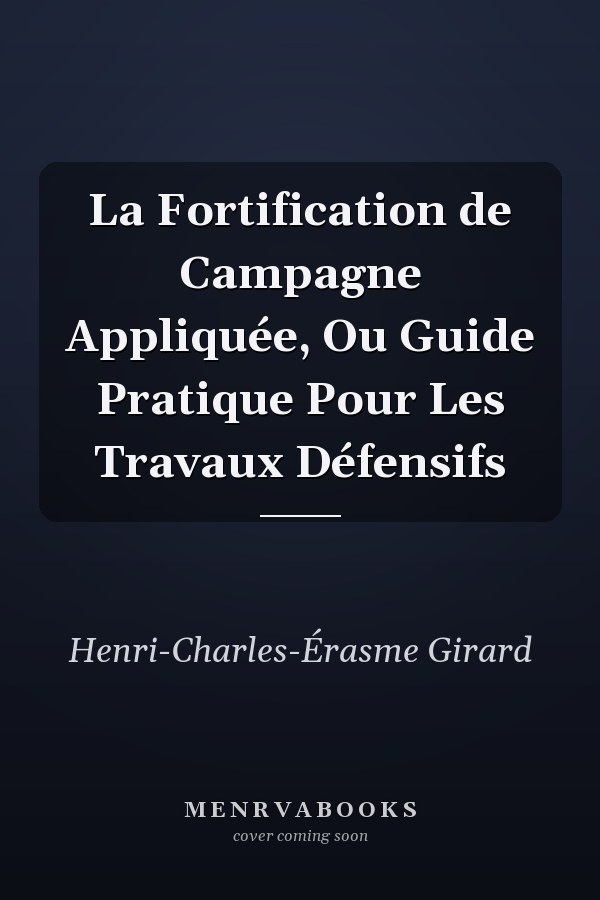 La Fortification de Campagne Appliquée, Ou Guide Pratique Pour Les Travaux Défensifs

Henri-Charles-Érasme Girard

MENRVABOOKS
cover coming soon